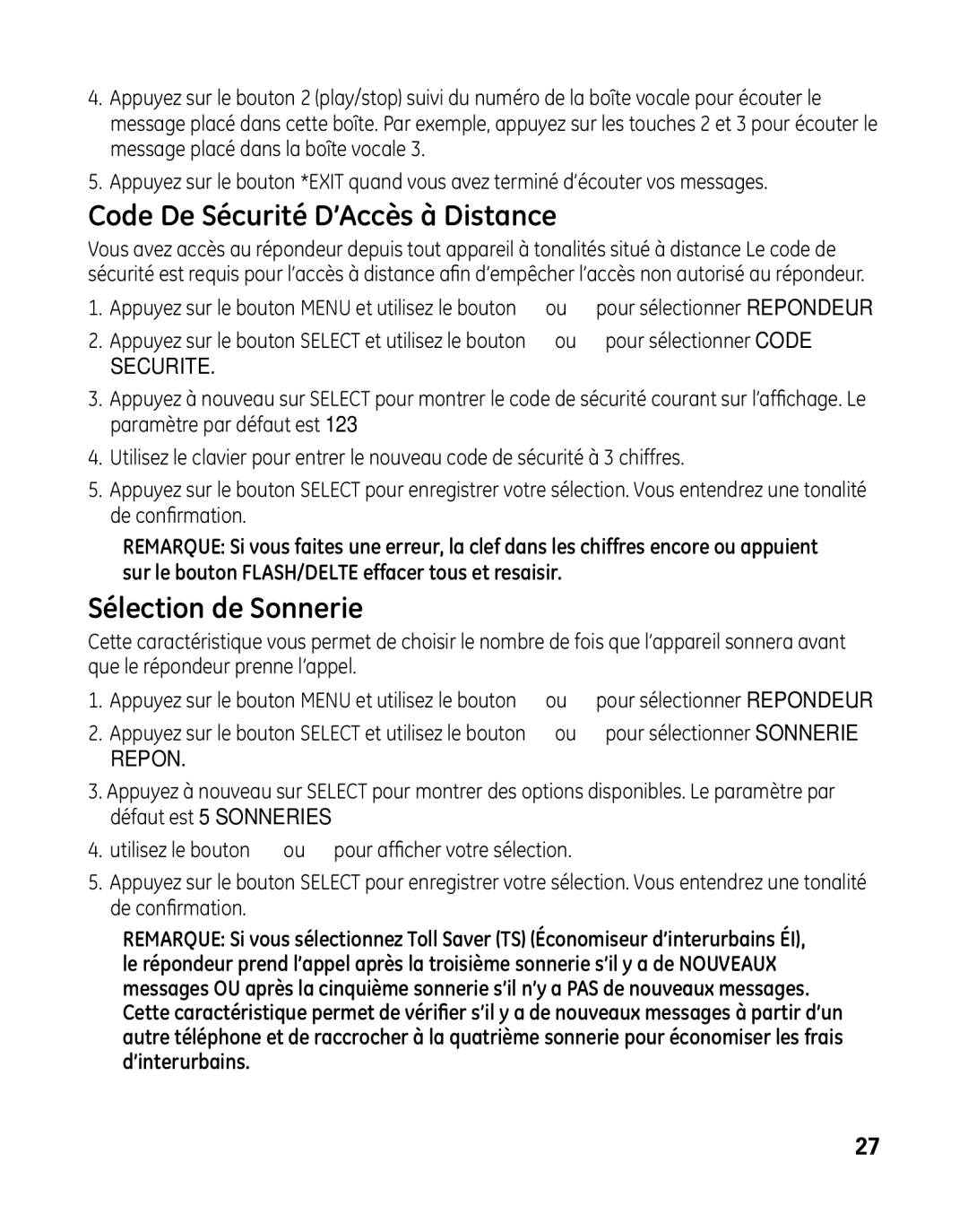 4. Appuyez sur le bouton 2 (play/stop) suivi du numéro de la boîte vocale pour écouter le message placé dans cette boîte. Par exemple, appuyez sur les touches 2 et 3 pour écouter le message placé dans la boîte vocale 3.

5. Appuyez sur le bouton *EXIT quand vous avez terminé d'écouter vos messages.

Code De Sécurité D'Accès à Distance

Vous avez accès au répondeur depuis tout appareil à tonalités situé à distance Le code de sécurité est requis pour l'accès à distance afin d'empêcher l'accès non autorisé au répondeur.

1. Appuyez sur le bouton MENU et utilisez le bouton ou pour sélectionner REPONDEUR

2. Appuyez sur le bouton SELECT et utilisez le bouton ou pour sélectionner CODE SECURITE.

3. Appuyez à nouveau sur SELECT pour montrer le code de sécurité courant sur l'affichage. Le paramètre par défaut est 123

4. Utilisez le clavier pour entrer le nouveau code de sécurité à 3 chiffres.

5. Appuyez sur le bouton SELECT pour enregistrer votre sélection. Vous entendrez une tonalité de confirmation.

REMARQUE: Si vous faites une erreur, la clef dans les chiffres encore ou appuient sur le bouton FLASH/DELTE effacer tous et resaisir.

Sélection de Sonnerie

Cette caractéristique vous permet de choisir le nombre de fois que l'appareil sonnera avant que le répondeur prenne l'appel.

1. Appuyez sur le bouton MENU et utilisez le bouton ou pour sélectionner REPONDEUR

2. Appuyez sur le bouton SELECT et utilisez le bouton ou pour sélectionner SONNERIE REPON.

3. Appuyez à nouveau sur SELECT pour montrer des options disponibles. Le paramètre par défaut est 5 SONNERIES

4. utilisez le bouton ou pour afficher votre sélection.

5. Appuyez sur le bouton SELECT pour enregistrer votre sélection. Vous entendrez une tonalité de confirmation.

REMARQUE: Si vous sélectionnez Toll Saver (TS) (Économiseur d'interurbains ÉI), le répondeur prend l'appel après la troisième sonnerie s'il y a de NOUVEAUX messages OU après la cinquième sonnerie s'il n'y a PAS de nouveaux messages. Cette caractéristique permet de vérifier s'il y a de nouveaux messages à partir d'un autre téléphone et de raccrocher à la quatrième sonnerie pour économiser les frais d'interurbains.

27